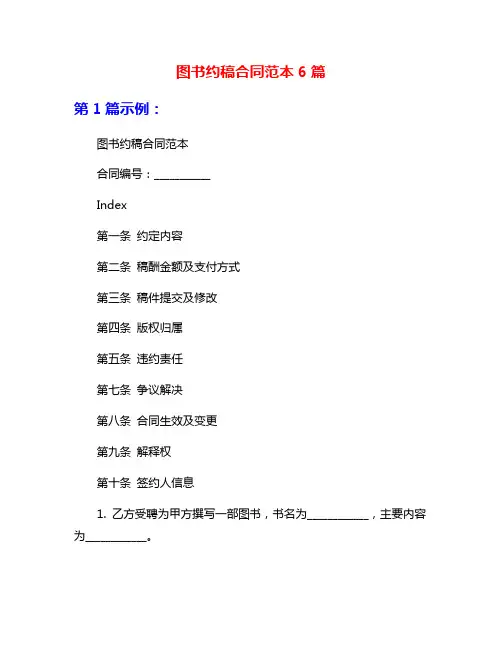 图书约稿合同范本 6 篇

第 1 篇示例：

图书约稿合同范本

合同编号：__________

Index

第一条 约定内容

第二条 稿酬金额及支付方式

第三条 稿件提交及修改

第四条 版权归属

第五条 违约责任

第七条 争议解决

第八条 合同生效及变更

第九条 解释权

第十条 签约人信息

1. 乙方受聘为甲方撰写一部图书，书名为__________，主要内容为__________。